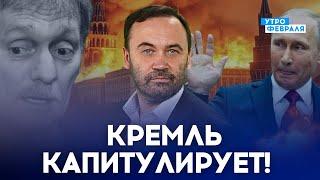 УТРО ФЕВРАЛЯ

КРЕМЛЬ КАПИТУЛИРУЕТ!